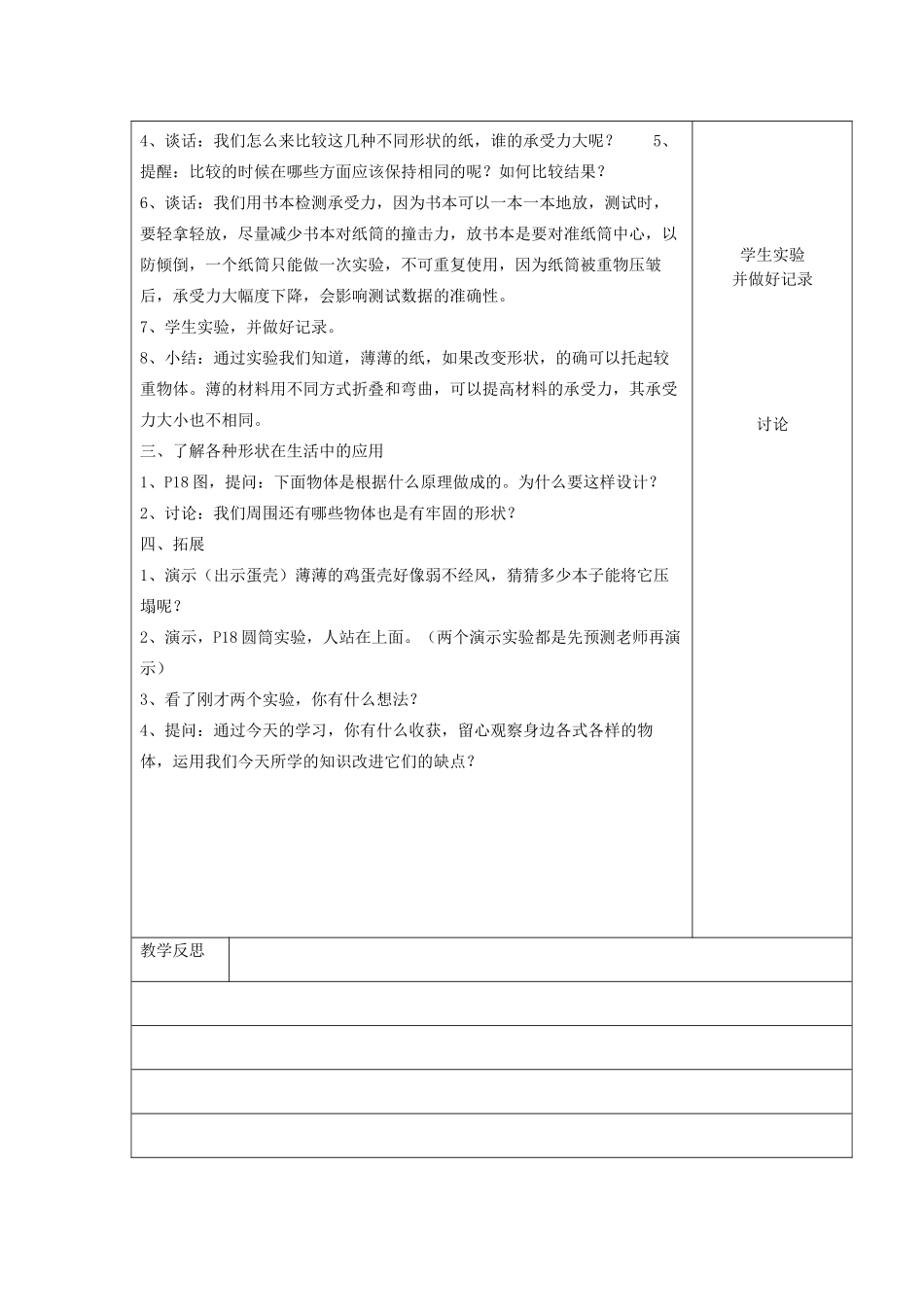 4、谈话：我们怎么来比较这几种不同形状的纸，谁的承受力大呢？ 5、提醒：比较的时候在哪些方面应该保持相同的呢？如何比较结果？

6、谈话：我们用书本检测承受力，因为书本可以一本一本地放，测试时，要轻拿轻放，尽量减少书本对纸筒的撞击力，放书本是要对准纸筒中心，以防倾倒，一个纸筒只能做一次实验，不可重复使用，因为纸筒被重物压皱后，承受力大幅度下降，会影响测试数据的准确性。

7、学生实验，并做好记录。

8、小结：通过实验我们知道，薄薄的纸，如果改变形状，的确可以托起较重物体。薄的材料用不同方式折叠和弯曲，可以提高材料的承受力，其承受力大小也不相同。

三、了解各种形状在生活中的应用

1、P18 图，提问：下面物体是根据什么原理做成的。为什么要这样设计？

2、讨论：我们周围还有哪些物体也是有牢固的形状？

四、拓展

1、演示（出示蛋壳）薄薄的鸡蛋壳好像弱不经风，猜猜多少本子能将它压塌呢？

2、演示，P18 圆筒实验，人站在上面。（两个演示实验都是先预测老师再演示）

3、看了刚才两个实验，你有什么想法？

4、提问：通过今天的学习，你有什么收获，留心观察身边各式各样的物体，运用我们今天所学的知识改进它们的缺点？

学生实验
并做好记录

讨论

教学反思